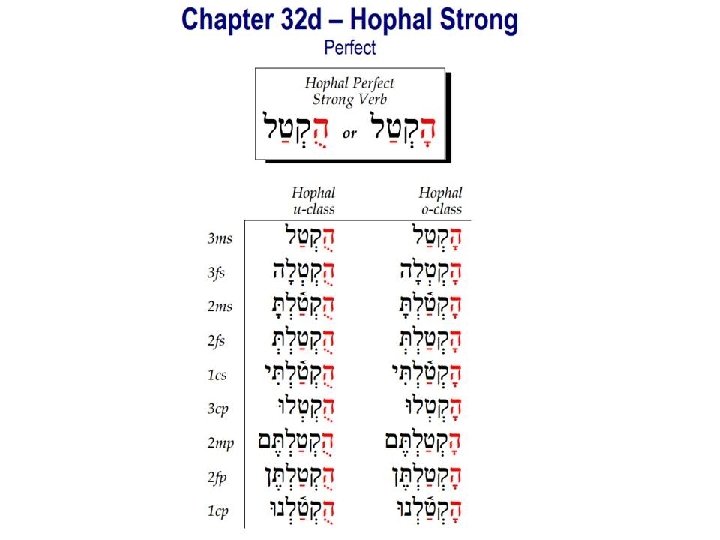 Chapter 32d – Hophal Strong

Perfect

Hophal Perfect
Strong Verb

הֻקְטַל or הָקְטַל

| | Hophal u-class | Hophal o-class |
|---|---|---|
| 3ms | הֻקְטַל | הָקְטַל |
| 3fs | הֻקְטְלָה | הָקְטְלָה |
| 2ms | הֻקְטַ֫לְתָּ | הָקְטַ֫לְתָּ |
| 2fs | הֻקְטַלְתְּ | הָקְטַלְתְּ |
| 1cs | הֻקְטַ֫לְתִּי | הָקְטַ֫לְתִּי |
| 3cp | הֻקְטְלוּ | הָקְטְלוּ |
| 2mp | הֻקְטַלְתֶּם | הָקְטַלְתֶּם |
| 2fp | הֻקְטַלְתֶּן | הָקְטַלְתֶּן |
| 1cp | הֻקְטַ֫לְנוּ | הָקְטַ֫לְנוּ |